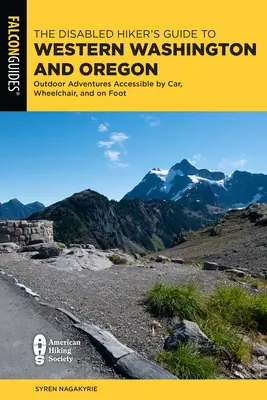 FALCONGUIDES®

THE DISABLED HIKER'S GUIDE TO
WESTERN WASHINGTON AND OREGON

Outdoor Adventures Accessible by Car, Wheelchair, and on Foot

AHS American Hiking Society

SYREN NAGAKYRIE